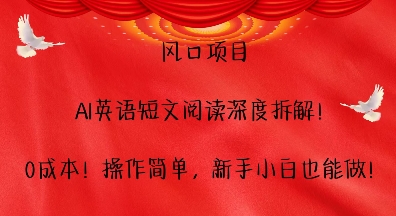 风口项目

AI英语短文阅读深度拆解!

0成本!操作简单，新手小白也能做!